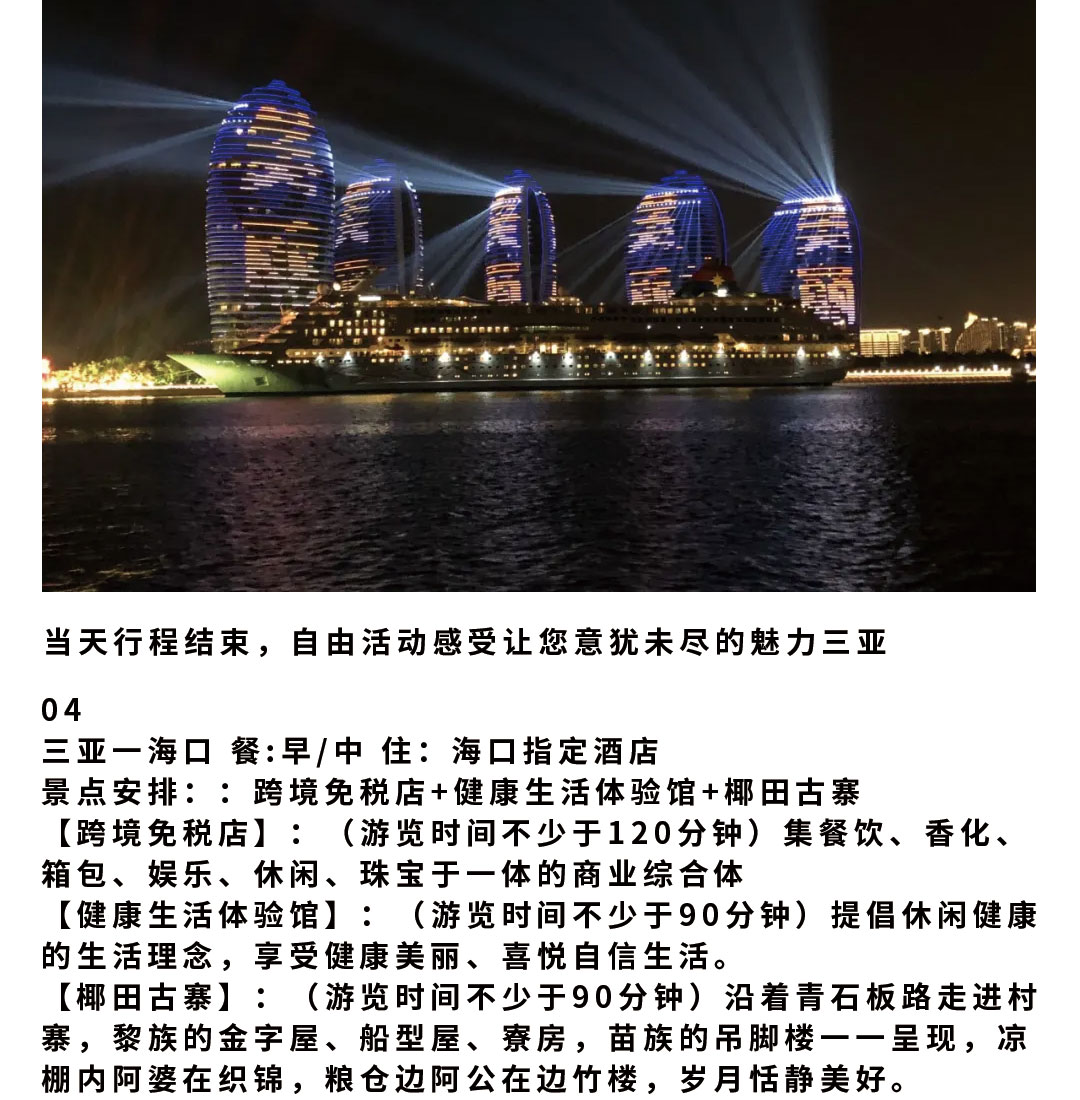 当天行程结束，自由活动感受让您意犹未尽的魅力三亚

04
三亚一海口 餐:早/中 住：海口指定酒店
景点安排：：跨境免税店+健康生活体验馆+椰田古寨
【跨境免税店】：（游览时间不少于120分钟）集餐饮、香化、箱包、娱乐、休闲、珠宝于一体的商业综合体
【健康生活体验馆】：（游览时间不少于90分钟）提倡休闲健康的生活理念，享受健康美丽、喜悦自信生活。
【椰田古寨】：（游览时间不少于90分钟）沿着青石板路走进村寨，黎族的金字屋、船型屋、寮房，苗族的吊脚楼一一呈现，凉棚内阿婆在织锦，粮仓边阿公在边竹楼，岁月恬静美好。